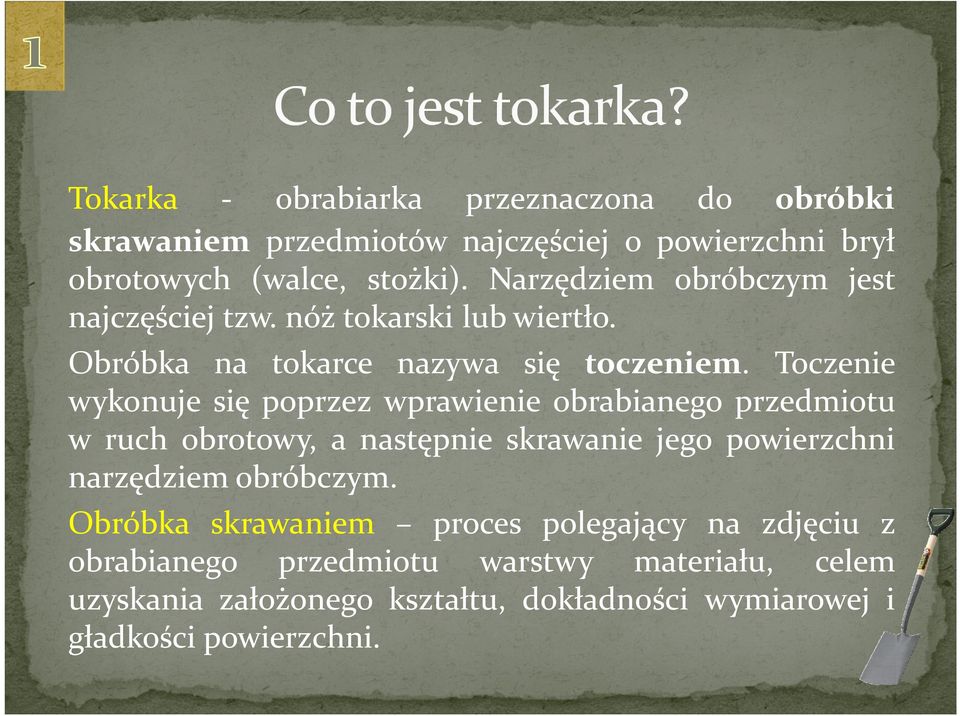 1

Co to jest tokarka?

Tokarka - obrabiarka przeznaczona do obróbki skrawaniem przedmiotów najczęściej o powierzchni brył obrotowych (walce, stożki). Narzędziem obróbczym jest najczęściej tzw. nóż tokarski lub wiertło.

Obróbka na tokarce nazywa się toczeniem. Toczenie wykonuje się poprzez wprawienie obrabianego przedmiotu w ruch obrotowy, a następnie skrawanie jego powierzchni narzędziem obróbczym.

Obróbka skrawaniem – proces polegający na zdjęciu z obrabianego przedmiotu warstwy materiału, celem uzyskania założonego kształtu, dokładności wymiarowej i gładkości powierzchni.